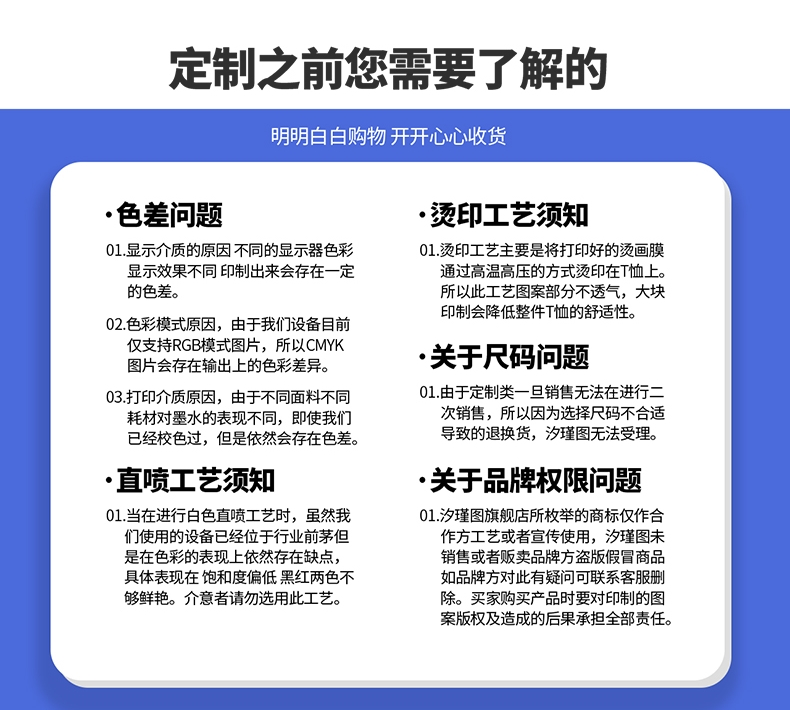 定制之前您需要了解的

明明白白购物 开开心心收货

·色差问题

01.显示介质的原因 不同的显示器色彩显示效果不同 印制出来会存在一定的色差。

02.色彩模式原因，由于我们设备目前仅支持RGB模式图片，所以CMYK图片会存在输出上的色彩差异。

03.打印介质原因，由于不同面料不同耗材对墨水的表现不同，即使我们已经校色过，但是依然会存在色差。

·直喷工艺须知

01.当在进行白色直喷工艺时，虽然我们使用的设备已经位于行业前茅但是在色彩的表现上依然存在缺点，具体表现在 饱和度偏低 黑红两色不够鲜艳。介意者请勿选用此工艺。

·烫印工艺须知

01.烫印工艺主要是将打印好的烫画膜通过高温高压的方式烫印在T恤上。所以此工艺图案部分不透气，大块印制会降低整件T恤的舒适性。

·关于尺码问题

01.由于定制类一旦销售无法在进行二次销售，所以因为选择尺码不合适导致的退换货，汐瑾图无法受理。

·关于品牌权限问题

01.汐瑾图旗舰店所枚举的商标仅作合作方工艺或者宣传使用，汐瑾图未销售或者贩卖品牌方盗版假冒商品如品牌方对此有疑问可联系客服删除。买家购买产品时要对印制的图案版权及造成的后果承担全部责任。